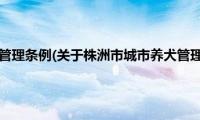 管理条例(关于株洲市城市养犬管理